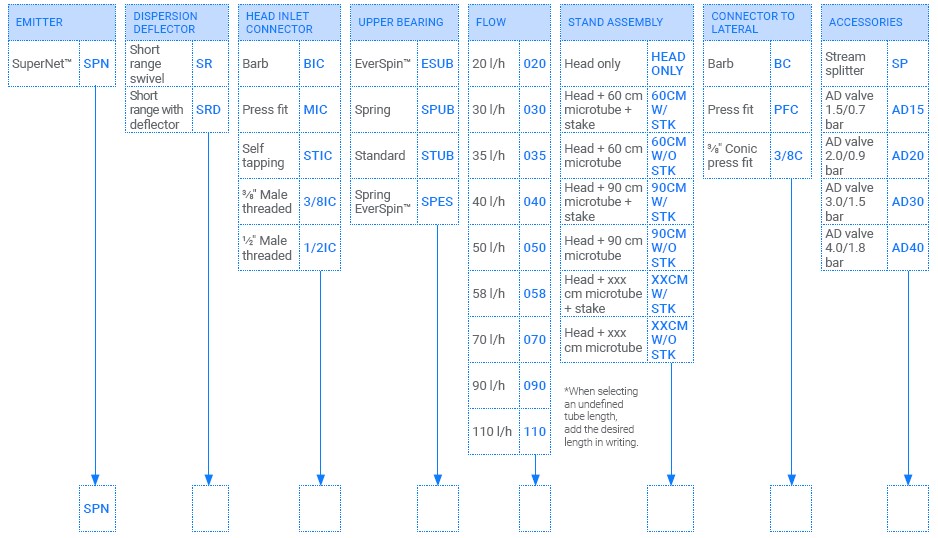 | EMITTER | |
|---|---|
| SuperNet™ | SPN |

| DISPERSION DEFLECTOR | |
|---|---|
| Short range swivel | SR |
| Short range with deflector | SRD |

| HEAD INLET CONNECTOR | |
|---|---|
| Barb | BIC |
| Press fit | MIC |
| Self tapping | STIC |
| ⅜" Male threaded | 3/8IC |
| ½" Male threaded | 1/2IC |

| UPPER BEARING | |
|---|---|
| EverSpin™ | ESUB |
| Spring | SPUB |
| Standard | STUB |
| Spring EverSpin™ | SPES |

| FLOW | |
|---|---|
| 20 l/h | 020 |
| 30 l/h | 030 |
| 35 l/h | 035 |
| 40 l/h | 040 |
| 50 l/h | 050 |
| 58 l/h | 058 |
| 70 l/h | 070 |
| 90 l/h | 090 |
| 110 l/h | 110 |

| STAND ASSEMBLY | |
|---|---|
| Head only | HEAD ONLY |
| Head + 60 cm microtube + stake | 60CM W/ STK |
| Head + 60 cm microtube | 60CM W/O STK |
| Head + 90 cm microtube + stake | 90CM W/ STK |
| Head + 90 cm microtube | 90CM W/O STK |
| Head + xxx cm microtube + stake | XXCM W/ STK |
| Head + xxx cm microtube | XXCM W/O STK |

*When selecting an undefined tube length, add the desired length in writing.

| CONNECTOR TO LATERAL | |
|---|---|
| Barb | BC |
| Press fit | PFC |
| ⅜" Conic press fit | 3/8C |

| ACCESSORIES | |
|---|---|
| Stream splitter | SP |
| AD valve 1.5/0.7 bar | AD15 |
| AD valve 2.0/0.9 bar | AD20 |
| AD valve 3.0/1.5 bar | AD30 |
| AD valve 4.0/1.8 bar | AD40 |

SPN